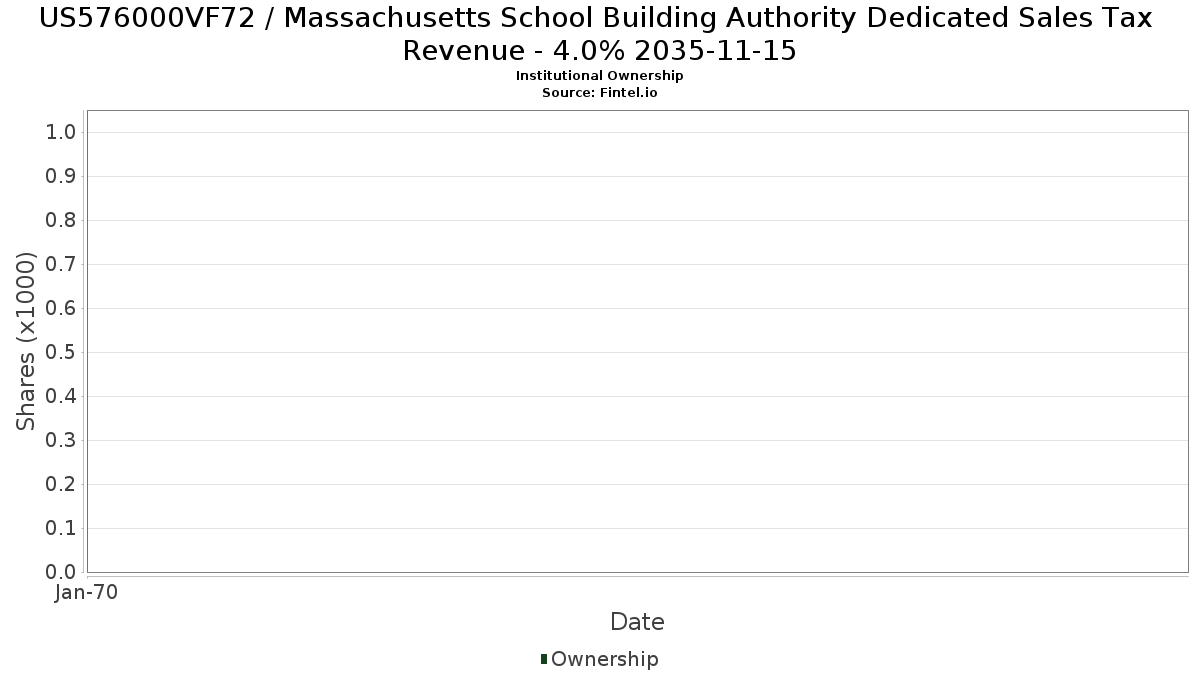 US576000VF72 / Massachusetts School Building Authority Dedicated Sales Tax Revenue - 4.0% 2035-11-15
Institutional Ownership
Source: Fintel.io

Shares (x1000)
1.0
0.9
0.8
0.7
0.6
0.5
0.4
0.3
0.2
0.1
0.0

Jan-70

Date

Ownership